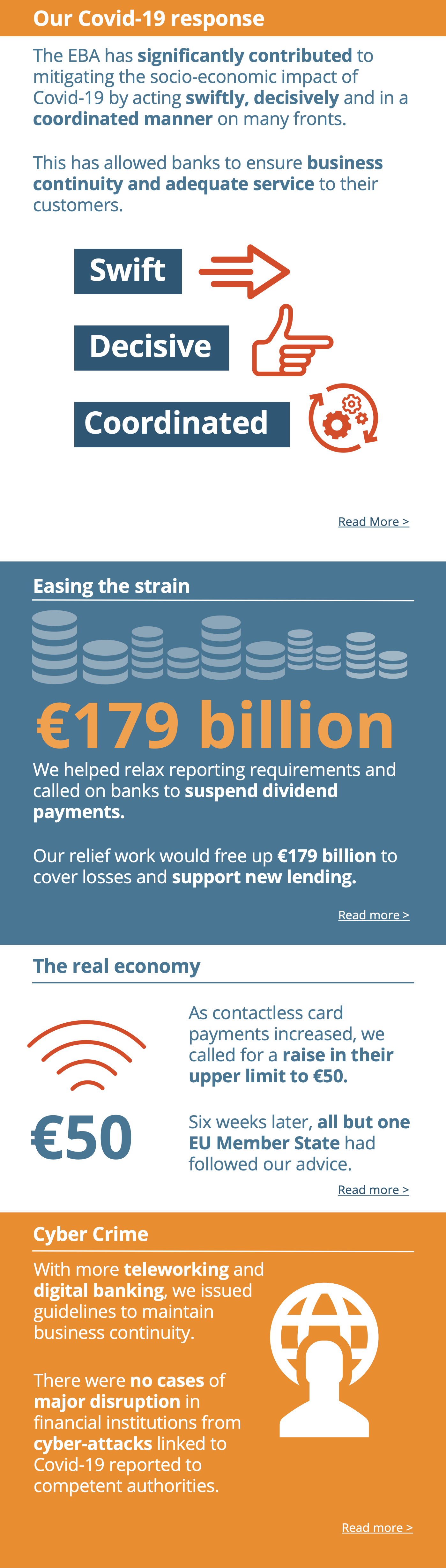 Our Covid-19 response

The EBA has significantly contributed to mitigating the socio-economic impact of Covid-19 by acting swiftly, decisively and in a coordinated manner on many fronts.

This has allowed banks to ensure business continuity and adequate service to their customers.

Swift

Decisive

Coordinated

Read More >

Easing the strain

€179 billion

We helped relax reporting requirements and called on banks to suspend dividend payments.

Our relief work would free up €179 billion to cover losses and support new lending.

Read more >

The real economy

€50

As contactless card payments increased, we called for a raise in their upper limit to €50.

Six weeks later, all but one EU Member State had followed our advice.

Read more >

Cyber Crime

With more teleworking and digital banking, we issued guidelines to maintain business continuity.

There were no cases of major disruption in financial institutions from cyber-attacks linked to Covid-19 reported to competent authorities.

Read more >